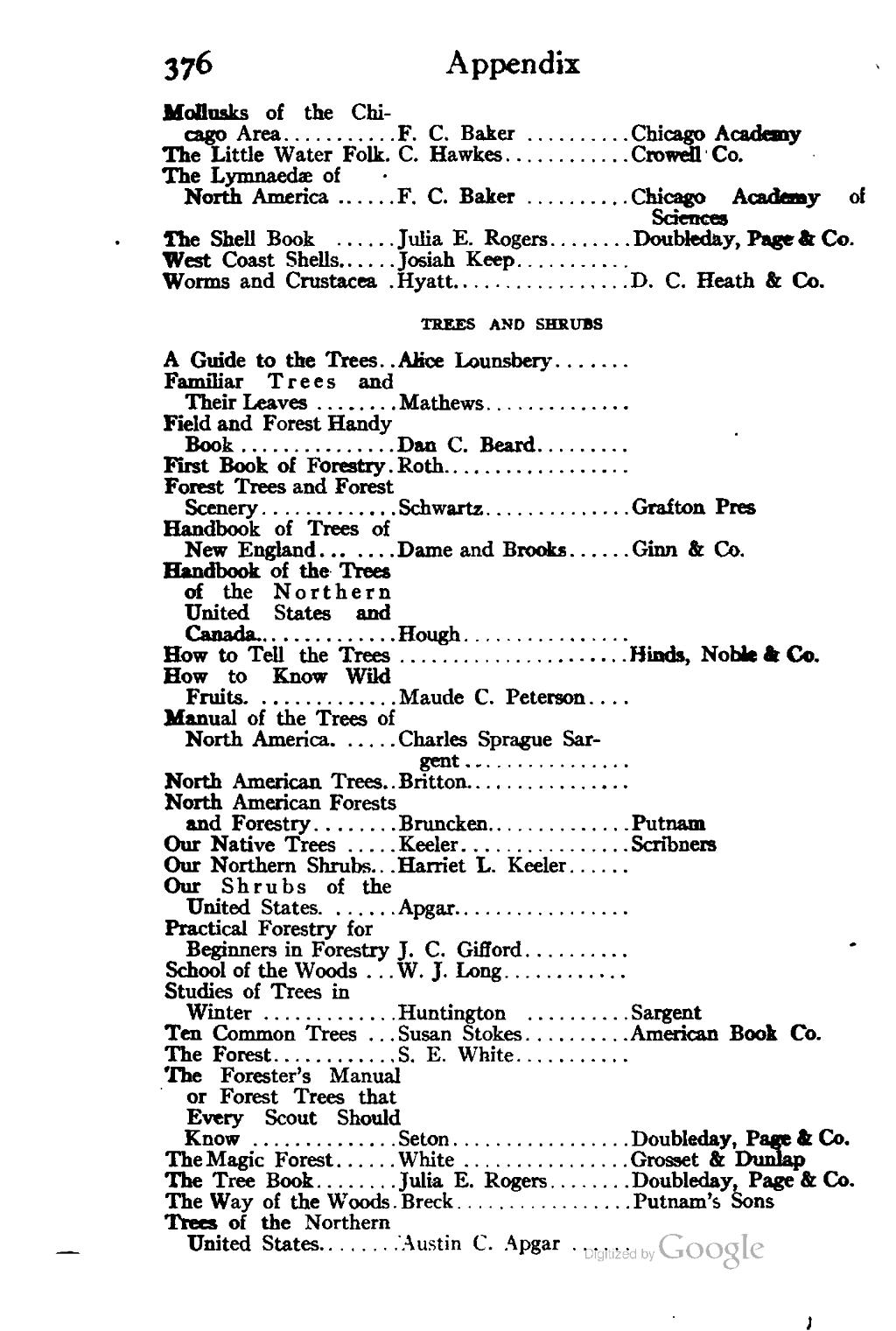 376 Appendix

Mollusks of the Chicago Area F. C. Baker Chicago Academy
The Little Water Folk. C. Hawkes Crowell Co.
The Lymnaedæ of North America F. C. Baker Chicago Academy of Sciences
The Shell Book Julia E. Rogers Doubleday, Page & Co.
West Coast Shells Josiah Keep
Worms and Crustacea Hyatt D. C. Heath & Co.

TREES AND SHRUBS

A Guide to the Trees Alice Lounsbery
Familiar Trees and Their Leaves Mathews
Field and Forest Handy Book Dan C. Beard
First Book of Forestry Roth
Forest Trees and Forest Scenery Schwartz Grafton Pres
Handbook of Trees of New England Dame and Brooks Ginn & Co.
Handbook of the Trees of the Northern United States and Canada Hough
How to Tell the Trees Hinds, Noble & Co.
How to Know Wild Fruits Maude C. Peterson
Manual of the Trees of North America Charles Sprague Sargent
North American Trees Britton
North American Forests and Forestry Bruncken Putnam
Our Native Trees Keeler Scribners
Our Northern Shrubs Harriet L. Keeler
Our Shrubs of the United States Apgar
Practical Forestry for Beginners in Forestry J. C. Gifford
School of the Woods W. J. Long
Studies of Trees in Winter Huntington Sargent
Ten Common Trees Susan Stokes American Book Co.
The Forest S. E. White
The Forester's Manual or Forest Trees that Every Scout Should Know Seton Doubleday, Page & Co.
The Magic Forest White Grosset & Dunlap
The Tree Book Julia E. Rogers Doubleday, Page & Co.
The Way of the Woods Breck Putnam's Sons
Trees of the Northern United States Austin C. Apgar

Digitized by Google